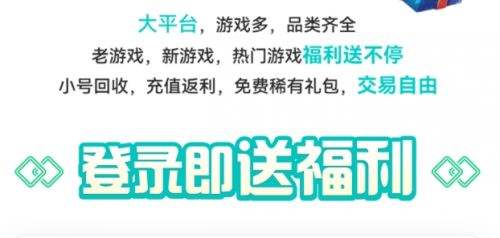 大平台，游戏多，品类齐全
老游戏，新游戏，热门游戏福利送不停
小号回收，充值返利，免费稀有礼包，交易自由

登录即送福利